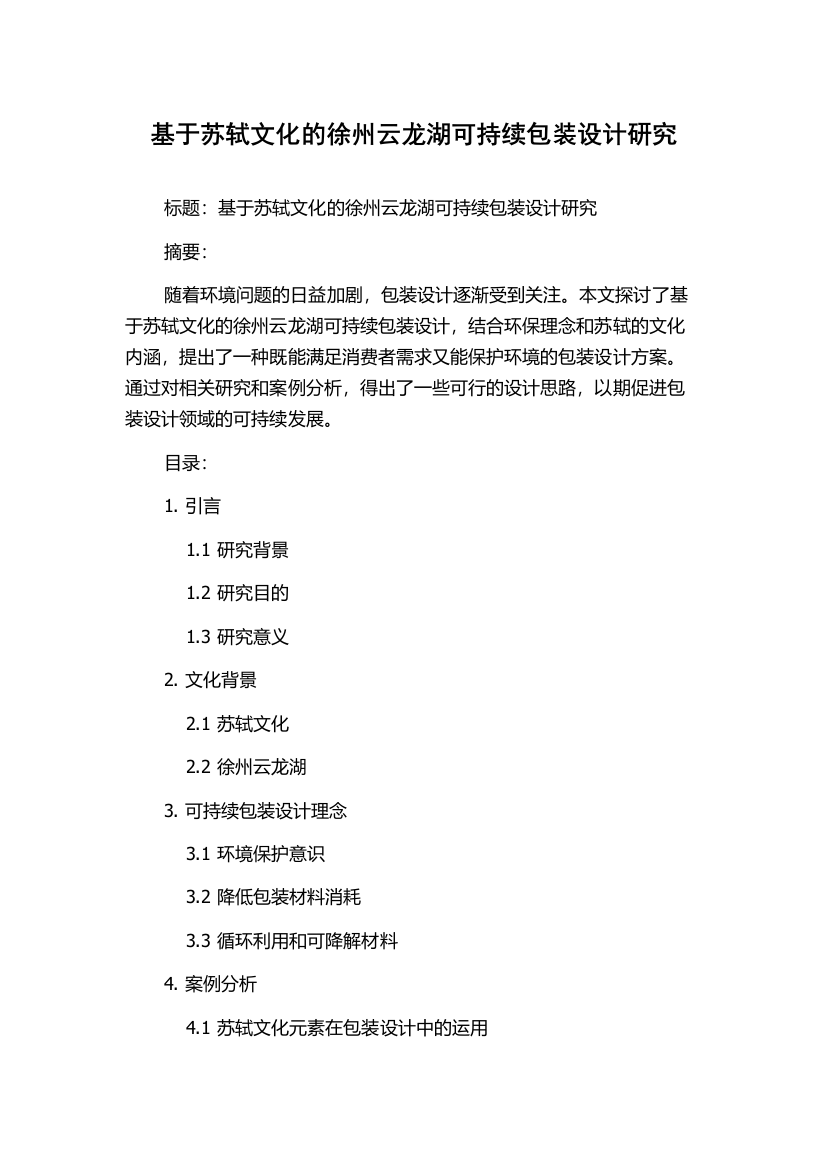 基于苏轼文化的徐州云龙湖可持续包装设计研究

标题：基于苏轼文化的徐州云龙湖可持续包装设计研究

摘要：

随着环境问题的日益加剧，包装设计逐渐受到关注。本文探讨了基于苏轼文化的徐州云龙湖可持续包装设计，结合环保理念和苏轼的文化内涵，提出了一种既能满足消费者需求又能保护环境的包装设计方案。通过对相关研究和案例分析，得出了一些可行的设计思路，以期促进包装设计领域的可持续发展。

目录：

1. 引言

1.1 研究背景

1.2 研究目的

1.3 研究意义

2. 文化背景

2.1 苏轼文化

2.2 徐州云龙湖

3. 可持续包装设计理念

3.1 环境保护意识

3.2 降低包装材料消耗

3.3 循环利用和可降解材料

4. 案例分析

4.1 苏轼文化元素在包装设计中的运用